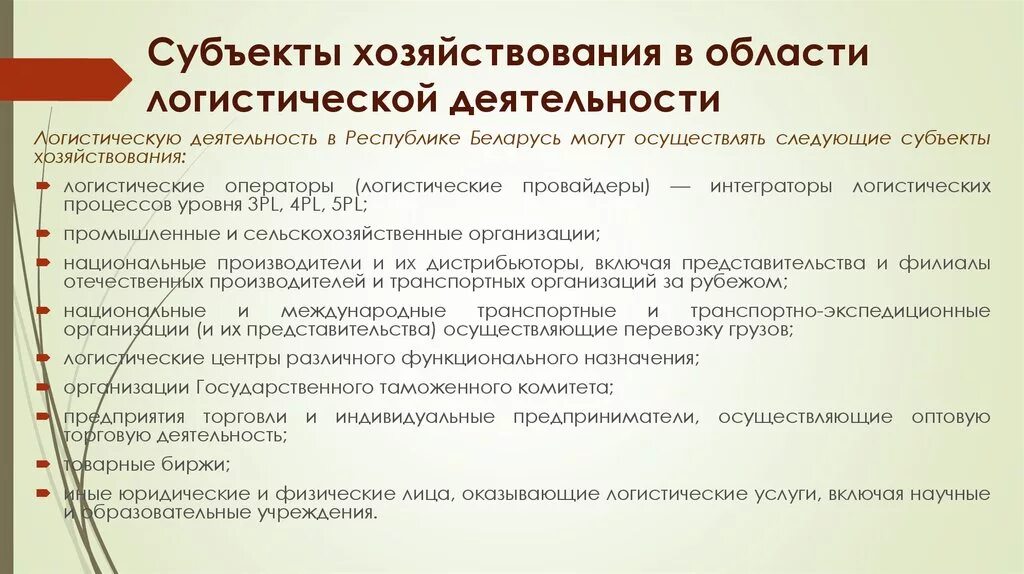 Субъекты хозяйствования в области логистической деятельности

Логистическую деятельность в Республике Беларусь могут осуществлять следующие субъекты хозяйствования:

логистические операторы (логистические провайдеры) — интеграторы логистических процессов уровня 3PL, 4PL, 5PL;

промышленные и сельскохозяйственные организации;

национальные производители и их дистрибьюторы, включая представительства и филиалы отечественных производителей и транспортных организаций за рубежом;

национальные и международные транспортные и транспортно-экспедиционные организации (и их представительства) осуществляющие перевозку грузов;

логистические центры различного функционального назначения;

организации Государственного таможенного комитета;

предприятия торговли и индивидуальные предприниматели, осуществляющие оптовую торговую деятельность;

товарные биржи;

иные юридические и физические лица, оказывающие логистические услуги, включая научные и образовательные учреждения.